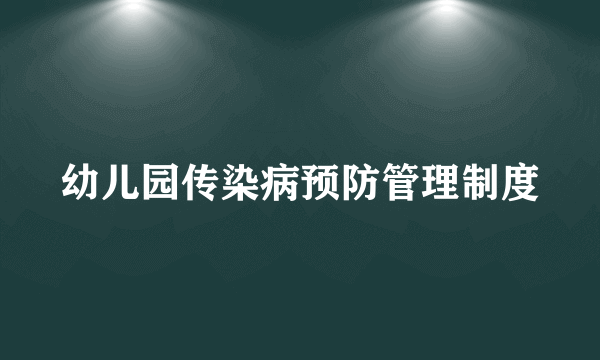 幼儿园传染病预防管理制度